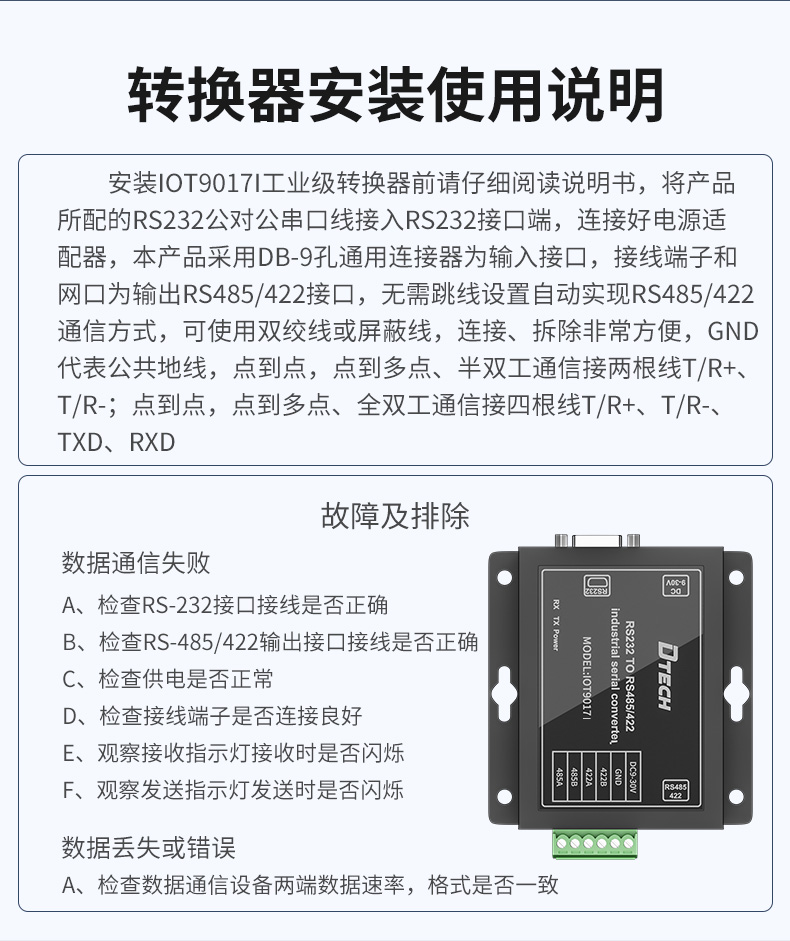 转换器安装使用说明

安装IOT9017I工业级转换器前请仔细阅读说明书，将产品所配的RS232公对公串口线接入RS232接口端，连接好电源适配器，本产品采用DB-9孔通用连接器为输入接口，接线端子和网口为输出RS485/422接口，无需跳线设置自动实现RS485/422通信方式，可使用双绞线或屏蔽线，连接、拆除非常方便，GND代表公共地线，点到点，点到多点、半双工通信接两根线T/R+、T/R-；点到点，点到多点、全双工通信接四根线T/R+、T/R-、TXD、RXD

故障及排除

数据通信失败

A、检查RS-232接口接线是否正确

B、检查RS-485/422输出接口接线是否正确

C、检查供电是否正常

D、检查接线端子是否连接良好

E、观察接收指示灯接收时是否闪烁

F、观察发送指示灯发送时是否闪烁

数据丢失或错误

A、检查数据通信设备两端数据速率，格式是否一致

RS232
DC 9-30V
RX TX Power
RS232 TO RS485/422
industrial serial converter
MODEL:IOT9017I
DTECH
DC9-30V
GND
422B
422A
485B
485A
RS485
422